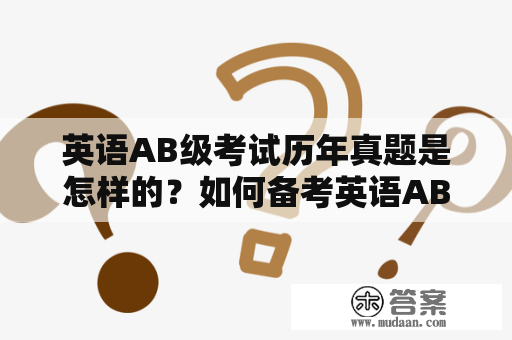 英语AB级考试历年真题是怎样的？如何备考英语AB

木 答案
www.mudaan.com